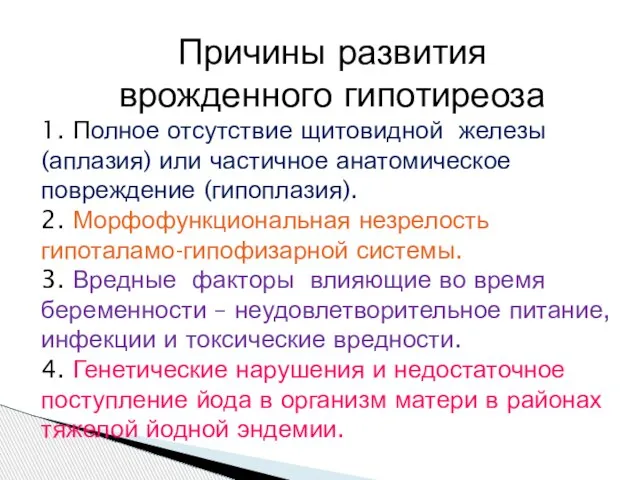 Причины развития врожденного гипотиреоза

1. Полное отсутствие щитовидной железы (аплазия) или частичное анатомическое повреждение (гипоплазия).
2. Морфофункциональная незрелость гипоталамо-гипофизарной системы.
3. Вредные факторы влияющие во время беременности – неудовлетворительное питание, инфекции и токсические вредности.
4. Генетические нарушения и недостаточное поступление йода в организм матери в районах тяжелой йодной эндемии.